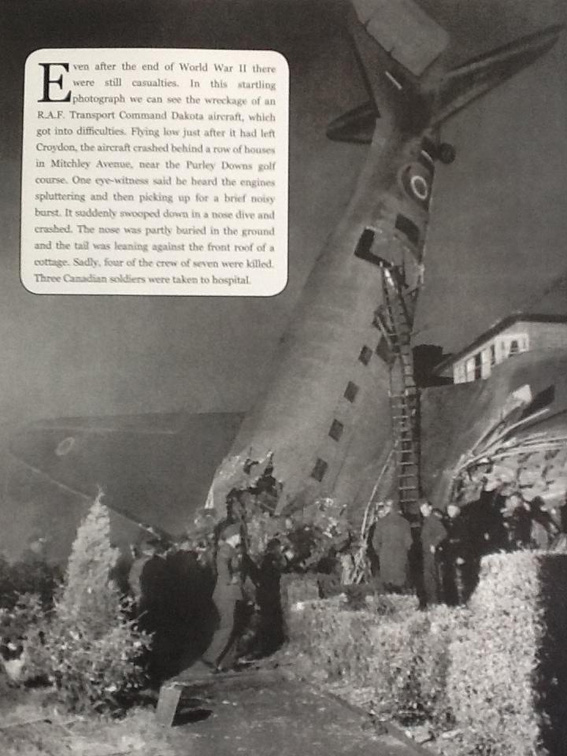 Even after the end of World War II there were still casualties. In this startling photograph we can see the wreckage of an R.A.F. Transport Command Dakota aircraft, which got into difficulties. Flying low just after it had left Croydon, the aircraft crashed behind a row of houses in Mitchley Avenue, near the Purley Downs golf course. One eye-witness said he heard the engines spluttering and then picking up for a brief noisy burst. It suddenly swooped down in a nose dive and crashed. The nose was partly buried in the ground and the tail was leaning against the front roof of a cottage. Sadly, four of the crew of seven were killed. Three Canadian soldiers were taken to hospital.